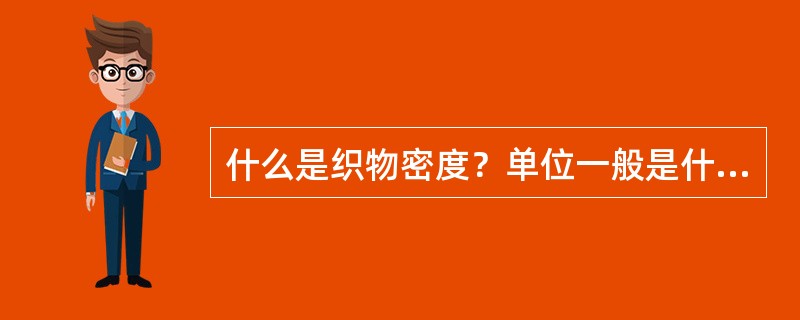 什么是织物密度？单位一般是什...